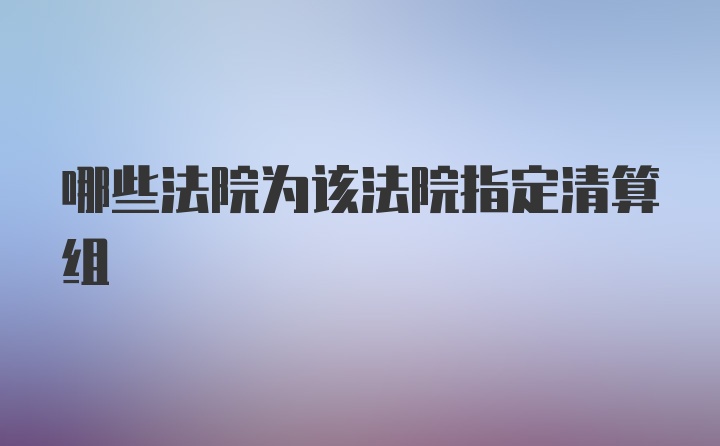 哪些法院为该法院指定清算组